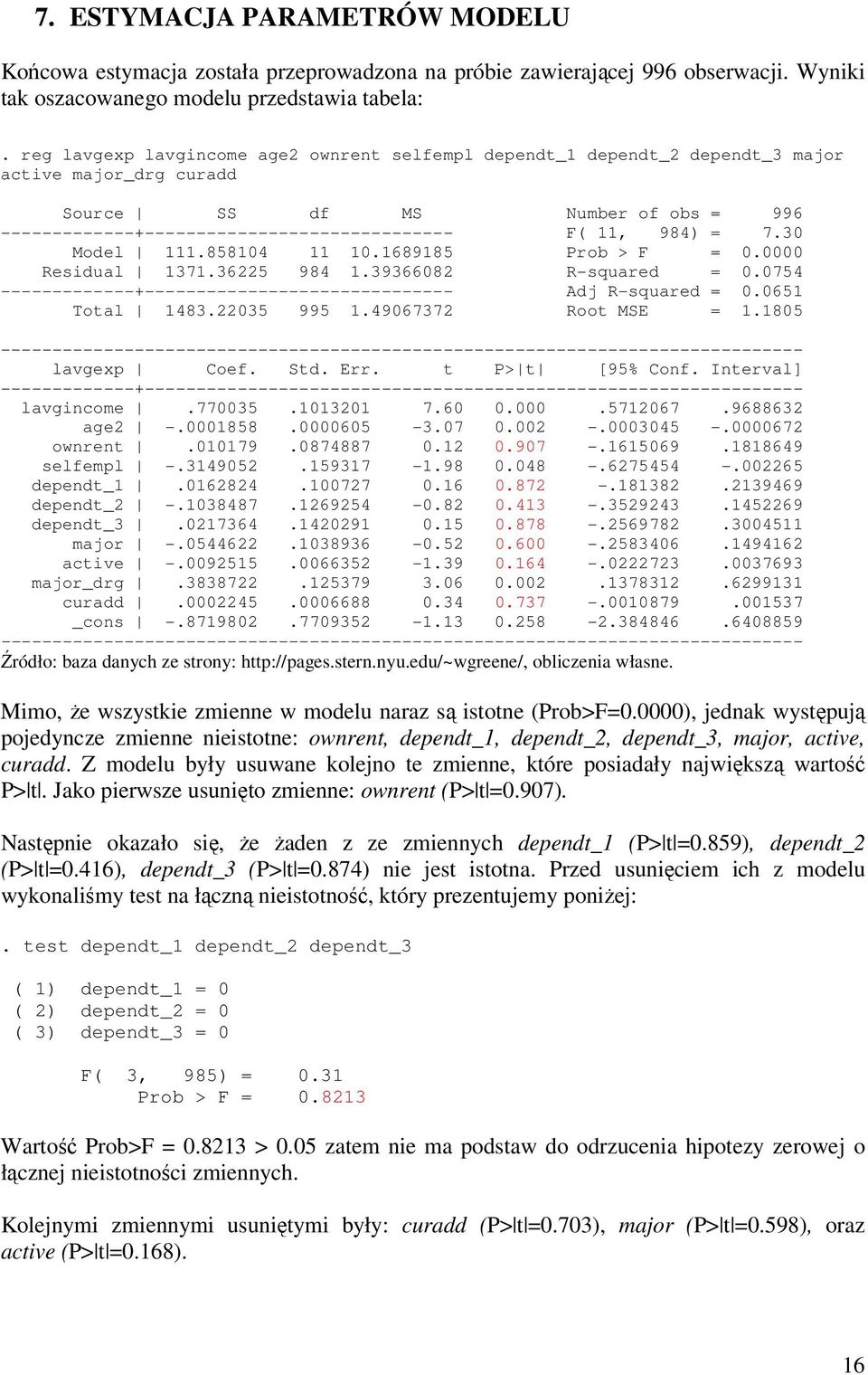 7. ESTYMACJA PARAMETRÓW MODELU

Końcowa estymacja została przeprowadzona na próbie zawierającej 996 obserwacji. Wyniki tak oszacowanego modelu przedstawia tabela:

. reg lavgexp lavgincome age2 ownrent selfempl dependt_1 dependt_2 dependt_3 major active major_drg curadd

| Source | SS | df | MS |
|---|---|---|---|
| Model | 111.858104 | 11 | 10.1689185 |
| Residual | 1371.36225 | 984 | 1.39366082 |
| Total | 1483.22035 | 995 | 1.49067372 |

Number of obs = 996
F( 11, 984) = 7.30
Prob > F = 0.0000
R-squared = 0.0754
Adj R-squared = 0.0651
Root MSE = 1.1805

| lavgexp | Coef. | Std. Err. | t | P>\|t\| | [95% Conf. | Interval] |
|---|---|---|---|---|---|---|
| lavgincome | .770035 | .1013201 | 7.60 | 0.000 | .5712067 | .9688632 |
| age2 | -.0001858 | .0000605 | -3.07 | 0.002 | -.0003045 | -.0000672 |
| ownrent | .010179 | .0874887 | 0.12 | 0.907 | -.1615069 | .1818649 |
| selfempl | -.3149052 | .159317 | -1.98 | 0.048 | -.6275454 | -.002265 |
| dependt_1 | .0162824 | .100727 | 0.16 | 0.872 | -.181382 | .2139469 |
| dependt_2 | -.1038487 | .1269254 | -0.82 | 0.413 | -.3529243 | .1452269 |
| dependt_3 | .0217364 | .1420291 | 0.15 | 0.878 | -.2569782 | .3004511 |
| major | -.0544622 | .1038936 | -0.52 | 0.600 | -.2583406 | .1494162 |
| active | -.0092515 | .0066352 | -1.39 | 0.164 | -.0222723 | .0037693 |
| major_drg | .3838722 | .125379 | 3.06 | 0.002 | .1378312 | .6299131 |
| curadd | .0002245 | .0006688 | 0.34 | 0.737 | -.0010879 | .001537 |
| _cons | -.8719802 | .7709352 | -1.13 | 0.258 | -2.384846 | .6408859 |

Źródło: baza danych ze strony: http://pages.stern.nyu.edu/~wgreene/, obliczenia własne.

Mimo, że wszystkie zmienne w modelu naraz są istotne (Prob>F=0.0000), jednak występują pojedyncze zmienne nieistotne: ownrent, dependt_1, dependt_2, dependt_3, major, active, curadd. Z modelu były usuwane kolejno te zmienne, które posiadały największą wartość P>|t|. Jako pierwsze usunięto zmienne: ownrent (P>|t|=0.907).

Następnie okazało się, że żaden z ze zmiennych dependt_1 (P>|t|=0.859), dependt_2 (P>|t|=0.416), dependt_3 (P>|t|=0.874) nie jest istotna. Przed usunięciem ich z modelu wykonaliśmy test na łączną nieistotność, który prezentujemy poniżej:

. test dependt_1 dependt_2 dependt_3

( 1) dependt_1 = 0
( 2) dependt_2 = 0
( 3) dependt_3 = 0

F( 3, 985) = 0.31
Prob > F = 0.8213

Wartość Prob>F = 0.8213 > 0.05 zatem nie ma podstaw do odrzucenia hipotezy zerowej o łącznej nieistotności zmiennych.

Kolejnymi zmiennymi usuniętymi były: curadd (P>|t|=0.703), major (P>|t|=0.598), oraz active (P>|t|=0.168).

16